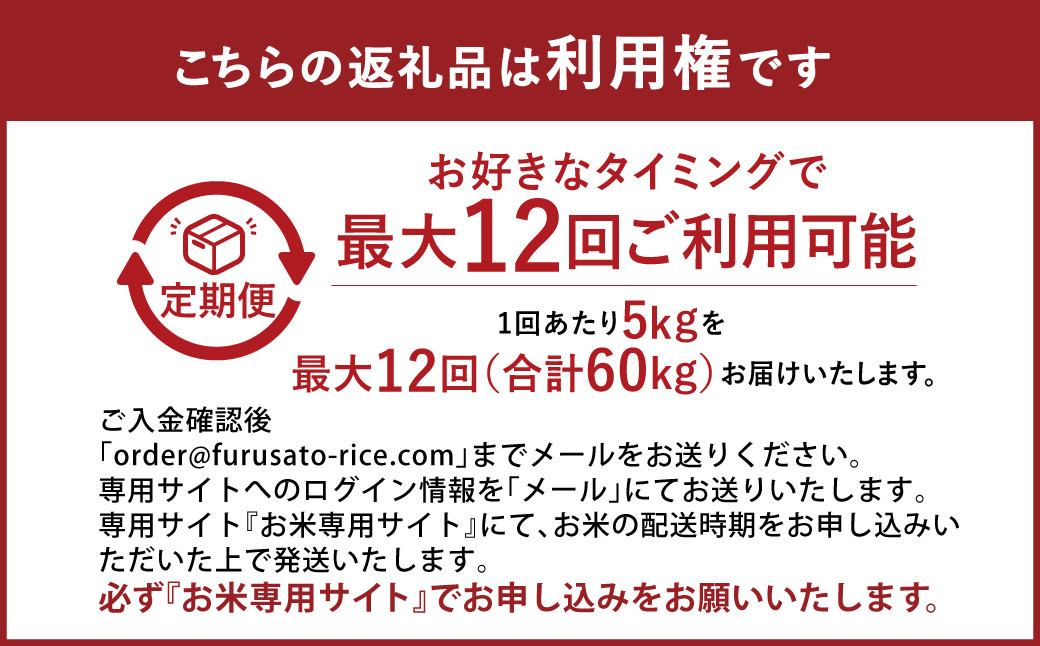 こちらの返礼品は利用権です

定期便

お好きなタイミングで
最大12回ご利用可能

1回あたり5kgを
最大12回(合計60kg)お届けいたします。

ご入金確認後
「order@furusato-rice.com」までメールをお送りください。
専用サイトへのログイン情報を「メール」にてお送りいたします。
専用サイト『お米専用サイト』にて、お米の配送時期をお申し込みいただいた上で発送いたします。
必ず『お米専用サイト』でお申し込みをお願いいたします。